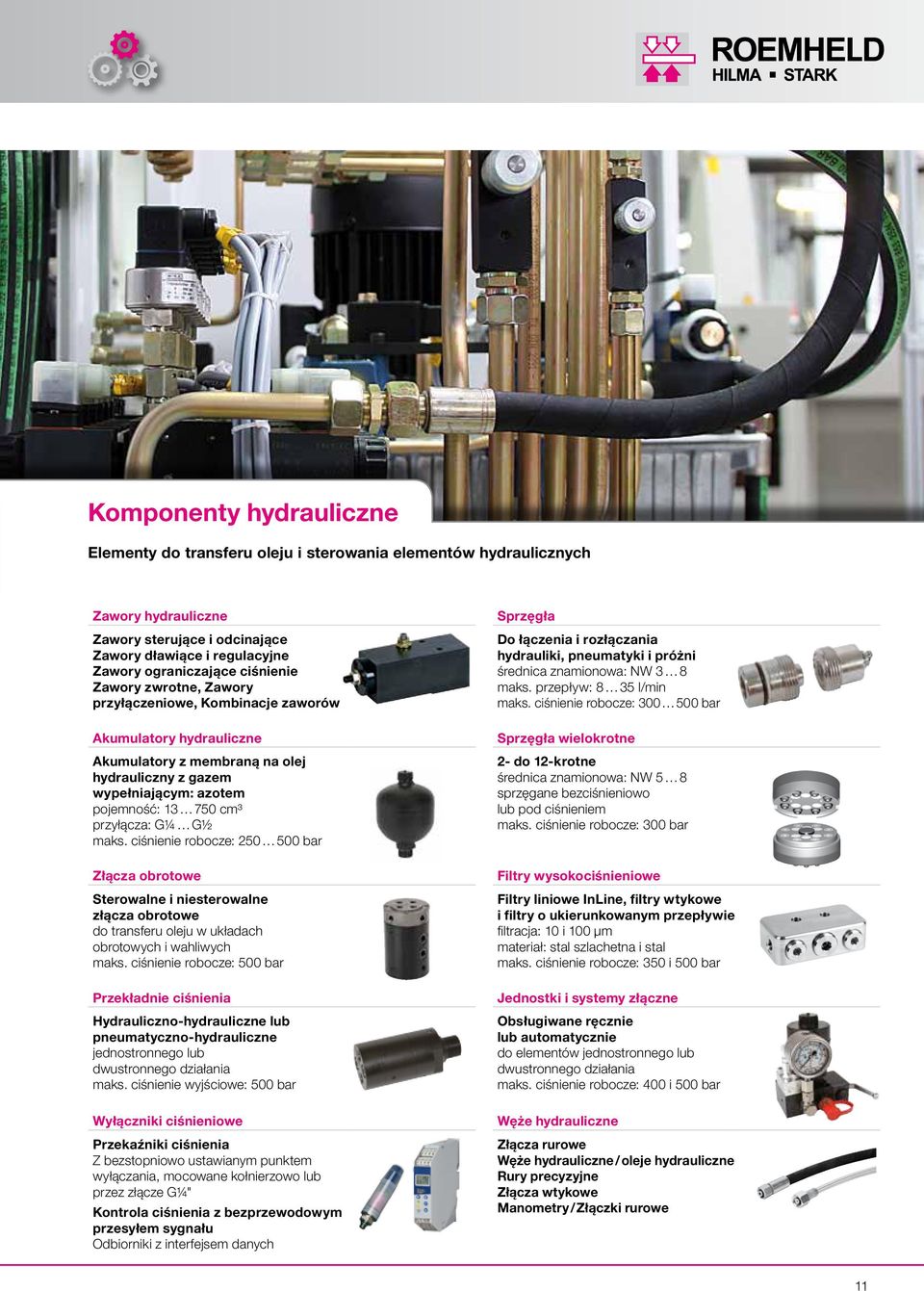 ROEMHELD
HILMA ▪ STARK

Komponenty hydrauliczne

Elementy do transferu oleju i sterowania elementów hydraulicznych

Zawory hydrauliczne

Zawory sterujące i odcinające
Zawory dławiące i regulacyjne
Zawory ograniczające ciśnienie
Zawory zwrotne, Zawory przyłączeniowe, Kombinacje zaworów

Akumulatory hydrauliczne

Akumulatory z membraną na olej hydrauliczny z gazem wypełniającym: azotem
pojemność: 13 … 750 cm³
przyłącza: G¼ … G½
maks. ciśnienie robocze: 250 … 500 bar

Złącza obrotowe

Sterowalne i niesterowalne złącza obrotowe
do transferu oleju w układach obrotowych i wahliwych
maks. ciśnienie robocze: 500 bar

Przekładnie ciśnienia

Hydrauliczno-hydrauliczne lub pneumatyczno-hydrauliczne
jednostronnego lub dwustronnego działania
maks. ciśnienie wyjściowe: 500 bar

Wyłączniki ciśnieniowe

Przekaźniki ciśnienia
Z bezstopniowo ustawianym punktem wyłączania, mocowane kołnierzowo lub przez złącze G¼"

Kontrola ciśnienia z bezprzewodowym przesyłem sygnału
Odbiorniki z interfejsem danych

Sprzęgła

Do łączenia i rozłączania hydrauliki, pneumatyki i próżni
średnica znamionowa: NW 3 … 8
maks. przepływ: 8 … 35 l/min
maks. ciśnienie robocze: 300 … 500 bar

Sprzęgła wielokrotne

2- do 12-krotne
średnica znamionowa: NW 5 … 8
sprzęgane bezciśnieniowo lub pod ciśnieniem
maks. ciśnienie robocze: 300 bar

Filtry wysokociśnieniowe

Filtry liniowe InLine, filtry wtykowe i filtry o ukierunkowanym przepływie
filtracja: 10 i 100 µm
materiał: stal szlachetna i stal
maks. ciśnienie robocze: 350 i 500 bar

Jednostki i systemy złączne

Obsługiwane ręcznie lub automatycznie
do elementów jednostronnego lub dwustronnego działania
maks. ciśnienie robocze: 400 i 500 bar

Węże hydrauliczne

Złącza rurowe
Węże hydrauliczne / oleje hydrauliczne
Rury precyzyjne
Złącza wtykowe
Manometry / Złączki rurowe

11